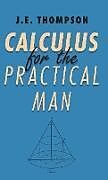 J.E. THOMPSON

CALCULUS
for the
PRACTICAL
MAN